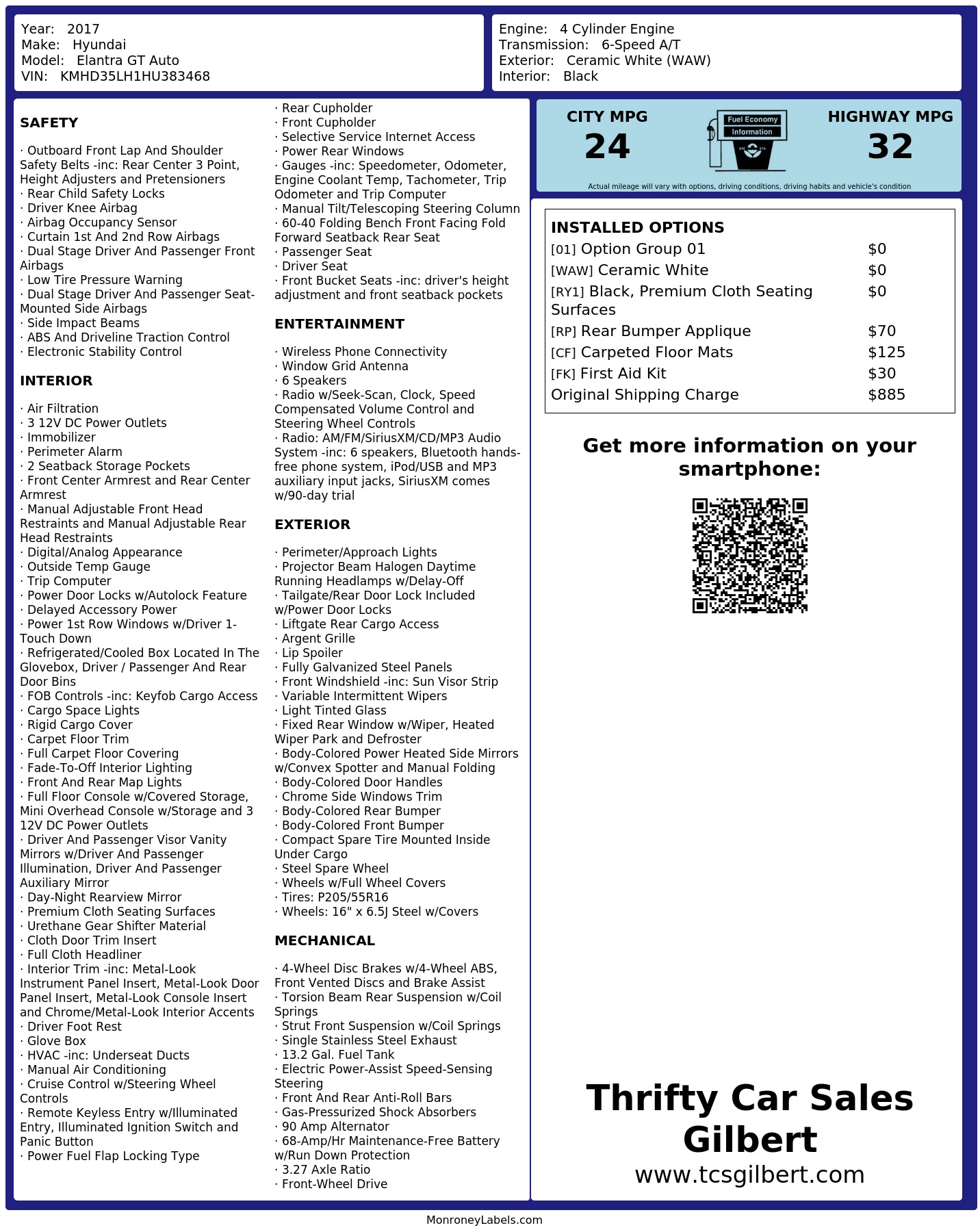 Year: 2017
Make: Hyundai
Model: Elantra GT Auto
VIN: KMHD35LH1HU383468

Engine: 4 Cylinder Engine
Transmission: 6-Speed A/T
Exterior: Ceramic White (WAW)
Interior: Black

SAFETY

· Outboard Front Lap And Shoulder Safety Belts -inc: Rear Center 3 Point, Height Adjusters and Pretensioners
· Rear Child Safety Locks
· Driver Knee Airbag
· Airbag Occupancy Sensor
· Curtain 1st And 2nd Row Airbags
· Dual Stage Driver And Passenger Front Airbags
· Low Tire Pressure Warning
· Dual Stage Driver And Passenger Seat-Mounted Side Airbags
· Side Impact Beams
· ABS And Driveline Traction Control
· Electronic Stability Control

INTERIOR

· Air Filtration
· 3 12V DC Power Outlets
· Immobilizer
· Perimeter Alarm
· 2 Seatback Storage Pockets
· Front Center Armrest and Rear Center Armrest
· Manual Adjustable Front Head Restraints and Manual Adjustable Rear Head Restraints
· Digital/Analog Appearance
· Outside Temp Gauge
· Trip Computer
· Power Door Locks w/Autolock Feature
· Delayed Accessory Power
· Power 1st Row Windows w/Driver 1-Touch Down
· Refrigerated/Cooled Box Located In The Glovebox, Driver / Passenger And Rear Door Bins
· FOB Controls -inc: Keyfob Cargo Access
· Cargo Space Lights
· Rigid Cargo Cover
· Carpet Floor Trim
· Full Carpet Floor Covering
· Fade-To-Off Interior Lighting
· Front And Rear Map Lights
· Full Floor Console w/Covered Storage, Mini Overhead Console w/Storage and 3 12V DC Power Outlets
· Driver And Passenger Visor Vanity Mirrors w/Driver And Passenger Illumination, Driver And Passenger Auxiliary Mirror
· Day-Night Rearview Mirror
· Premium Cloth Seating Surfaces
· Urethane Gear Shifter Material
· Cloth Door Trim Insert
· Full Cloth Headliner
· Interior Trim -inc: Metal-Look Instrument Panel Insert, Metal-Look Door Panel Insert, Metal-Look Console Insert and Chrome/Metal-Look Interior Accents
· Driver Foot Rest
· Glove Box
· HVAC -inc: Underseat Ducts
· Manual Air Conditioning
· Cruise Control w/Steering Wheel Controls
· Remote Keyless Entry w/Illuminated Entry, Illuminated Ignition Switch and Panic Button
· Power Fuel Flap Locking Type
· Rear Cupholder
· Front Cupholder
· Selective Service Internet Access
· Power Rear Windows
· Gauges -inc: Speedometer, Odometer, Engine Coolant Temp, Tachometer, Trip Odometer and Trip Computer
· Manual Tilt/Telescoping Steering Column
· 60-40 Folding Bench Front Facing Fold Forward Seatback Rear Seat
· Passenger Seat
· Driver Seat
· Front Bucket Seats -inc: driver's height adjustment and front seatback pockets

ENTERTAINMENT

· Wireless Phone Connectivity
· Window Grid Antenna
· 6 Speakers
· Radio w/Seek-Scan, Clock, Speed Compensated Volume Control and Steering Wheel Controls
· Radio: AM/FM/SiriusXM/CD/MP3 Audio System -inc: 6 speakers, Bluetooth hands-free phone system, iPod/USB and MP3 auxiliary input jacks, SiriusXM comes w/90-day trial

EXTERIOR

· Perimeter/Approach Lights
· Projector Beam Halogen Daytime Running Headlamps w/Delay-Off
· Tailgate/Rear Door Lock Included w/Power Door Locks
· Liftgate Rear Cargo Access
· Argent Grille
· Lip Spoiler
· Fully Galvanized Steel Panels
· Front Windshield -inc: Sun Visor Strip
· Variable Intermittent Wipers
· Light Tinted Glass
· Fixed Rear Window w/Wiper, Heated Wiper Park and Defroster
· Body-Colored Power Heated Side Mirrors w/Convex Spotter and Manual Folding
· Body-Colored Door Handles
· Chrome Side Windows Trim
· Body-Colored Rear Bumper
· Body-Colored Front Bumper
· Compact Spare Tire Mounted Inside Under Cargo
· Steel Spare Wheel
· Wheels w/Full Wheel Covers
· Tires: P205/55R16
· Wheels: 16" x 6.5J Steel w/Covers

MECHANICAL

· 4-Wheel Disc Brakes w/4-Wheel ABS, Front Vented Discs and Brake Assist
· Torsion Beam Rear Suspension w/Coil Springs
· Strut Front Suspension w/Coil Springs
· Single Stainless Steel Exhaust
· 13.2 Gal. Fuel Tank
· Electric Power-Assist Speed-Sensing Steering
· Front And Rear Anti-Roll Bars
· Gas-Pressurized Shock Absorbers
· 90 Amp Alternator
· 68-Amp/Hr Maintenance-Free Battery w/Run Down Protection
· 3.27 Axle Ratio
· Front-Wheel Drive

CITY MPG
24
Fuel Economy Information
HIGHWAY MPG
32
Actual mileage will vary with options, driving conditions, driving habits and vehicle's condition

INSTALLED OPTIONS
| | |
|---|---|
| [01] Option Group 01 | $0 |
| [WAW] Ceramic White | $0 |
| [RY1] Black, Premium Cloth Seating Surfaces | $0 |
| [RP] Rear Bumper Applique | $70 |
| [CF] Carpeted Floor Mats | $125 |
| [FK] First Aid Kit | $30 |
| Original Shipping Charge | $885 |

Get more information on your smartphone:

Thrifty Car Sales Gilbert
www.tcsgilbert.com

MonroneyLabels.com